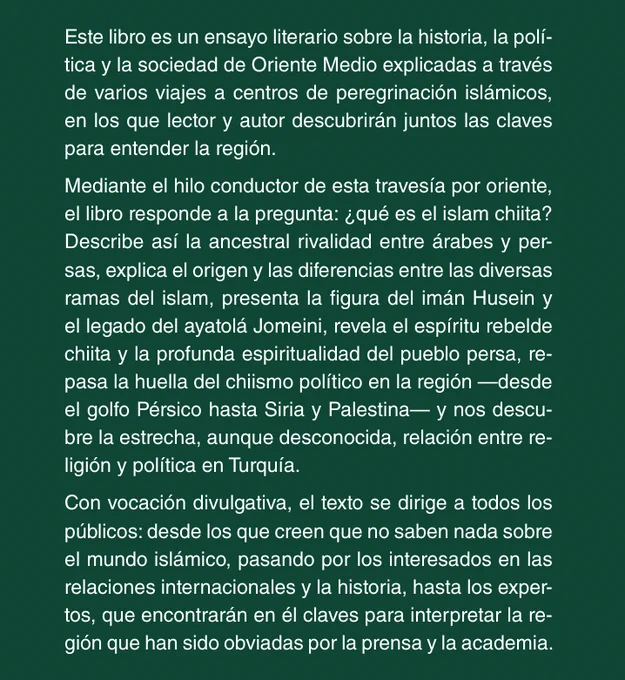 Este libro es un ensayo literario sobre la historia, la política y la sociedad de Oriente Medio explicadas a través de varios viajes a centros de peregrinación islámicos, en los que lector y autor descubrirán juntos las claves para entender la región.

Mediante el hilo conductor de esta travesía por oriente, el libro responde a la pregunta: ¿qué es el islam chiita? Describe así la ancestral rivalidad entre árabes y persas, explica el origen y las diferencias entre las diversas ramas del islam, presenta la figura del imán Husein y el legado del ayatolá Jomeini, revela el espíritu rebelde chiita y la profunda espiritualidad del pueblo persa, repasa la huella del chiismo político en la región —desde el golfo Pérsico hasta Siria y Palestina— y nos descubre la estrecha, aunque desconocida, relación entre religión y política en Turquía.

Con vocación divulgativa, el texto se dirige a todos los públicos: desde los que creen que no saben nada sobre el mundo islámico, pasando por los interesados en las relaciones internacionales y la historia, hasta los expertos, que encontrarán en él claves para interpretar la región que han sido obviadas por la prensa y la academia.